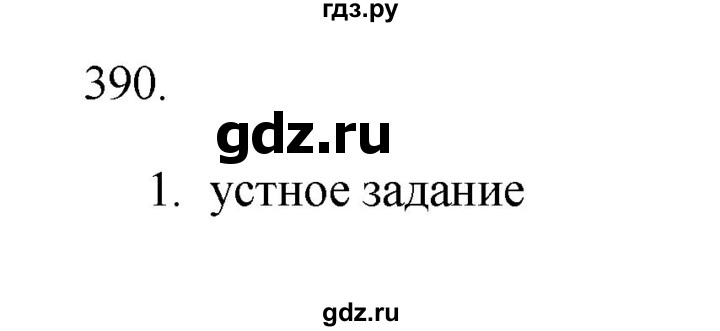 гдз.ру

390.

gdz.ru

1. устное задание

gdz.ru